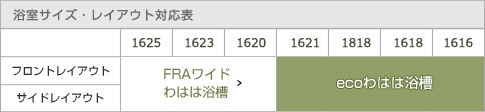 浴室サイズ・レイアウト対応表

| | 1625 | 1623 | 1620 | 1621 | 1818 | 1618 | 1616 |
|---|---|---|---|---|---|---|---|
| フロントレイアウト | FRAワイド わはは浴槽 > | | | ecoわはは浴槽 | | | |
| サイドレイアウト | | | | | | | |